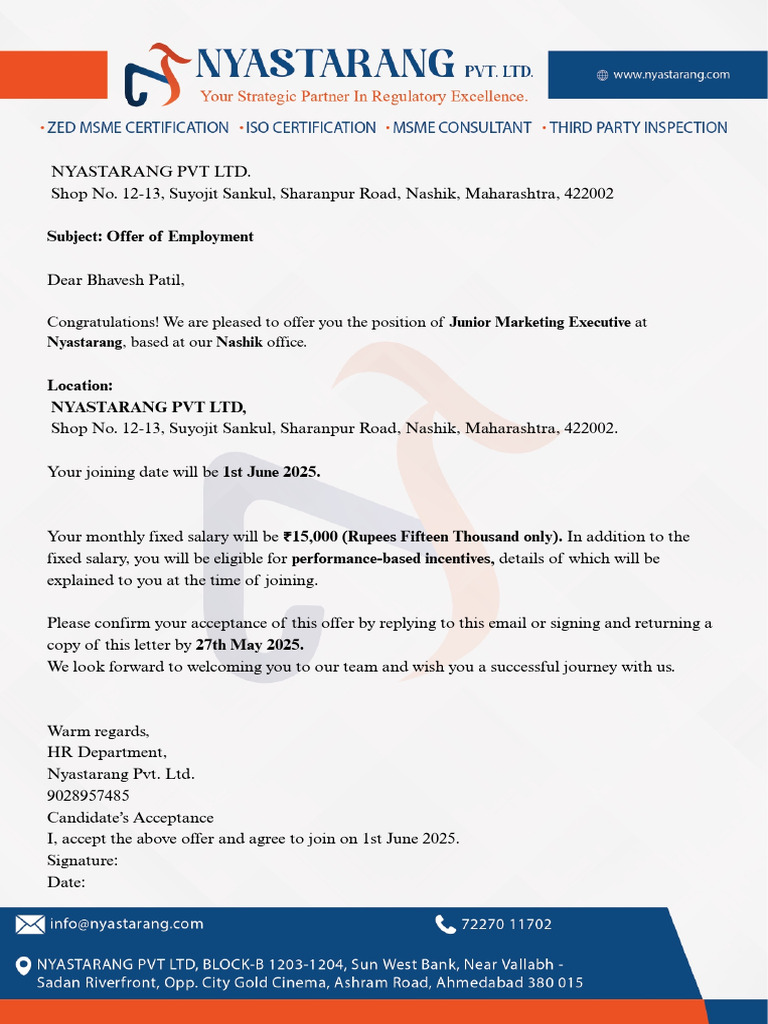 NYASTARANG PVT. LTD.
Your Strategic Partner In Regulatory Excellence.

www.nyastarang.com

• ZED MSME CERTIFICATION • ISO CERTIFICATION • MSME CONSULTANT • THIRD PARTY INSPECTION

NYASTARANG PVT LTD.
Shop No. 12-13, Suyojit Sankul, Sharanpur Road, Nashik, Maharashtra, 422002

Subject: Offer of Employment

Dear Bhavesh Patil,

Congratulations! We are pleased to offer you the position of Junior Marketing Executive at Nyastarang, based at our Nashik office.

Location:
NYASTARANG PVT LTD,
Shop No. 12-13, Suyojit Sankul, Sharanpur Road, Nashik, Maharashtra, 422002.

Your joining date will be 1st June 2025.

Your monthly fixed salary will be ₹15,000 (Rupees Fifteen Thousand only). In addition to the fixed salary, you will be eligible for performance-based incentives, details of which will be explained to you at the time of joining.

Please confirm your acceptance of this offer by replying to this email or signing and returning a copy of this letter by 27th May 2025.
We look forward to welcoming you to our team and wish you a successful journey with us.

Warm regards,
HR Department,
Nyastarang Pvt. Ltd.
9028957485
Candidate's Acceptance
I, accept the above offer and agree to join on 1st June 2025.
Signature:
Date:

info@nyastarang.com
72270 11702
NYASTARANG PVT LTD, BLOCK-B 1203-1204, Sun West Bank, Near Vallabh - Sadan Riverfront, Opp. City Gold Cinema, Ashram Road, Ahmedabad 380 015